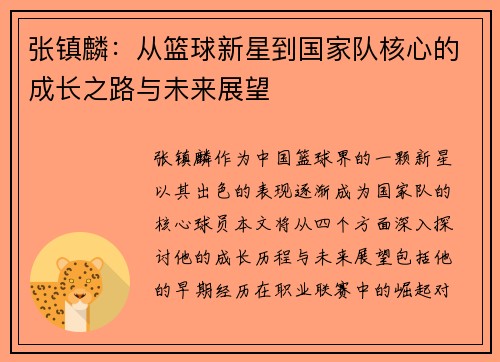 张镇麟：从篮球新星到国家队核心的成长之路与未来展望

张镇麟作为中国篮球界的一颗新星以其出色的表现逐渐成为国家队的核心球员本文将从四个方面深入探讨他的成长历程与未来展望包括他的早期经历在职业联赛中的崛起对